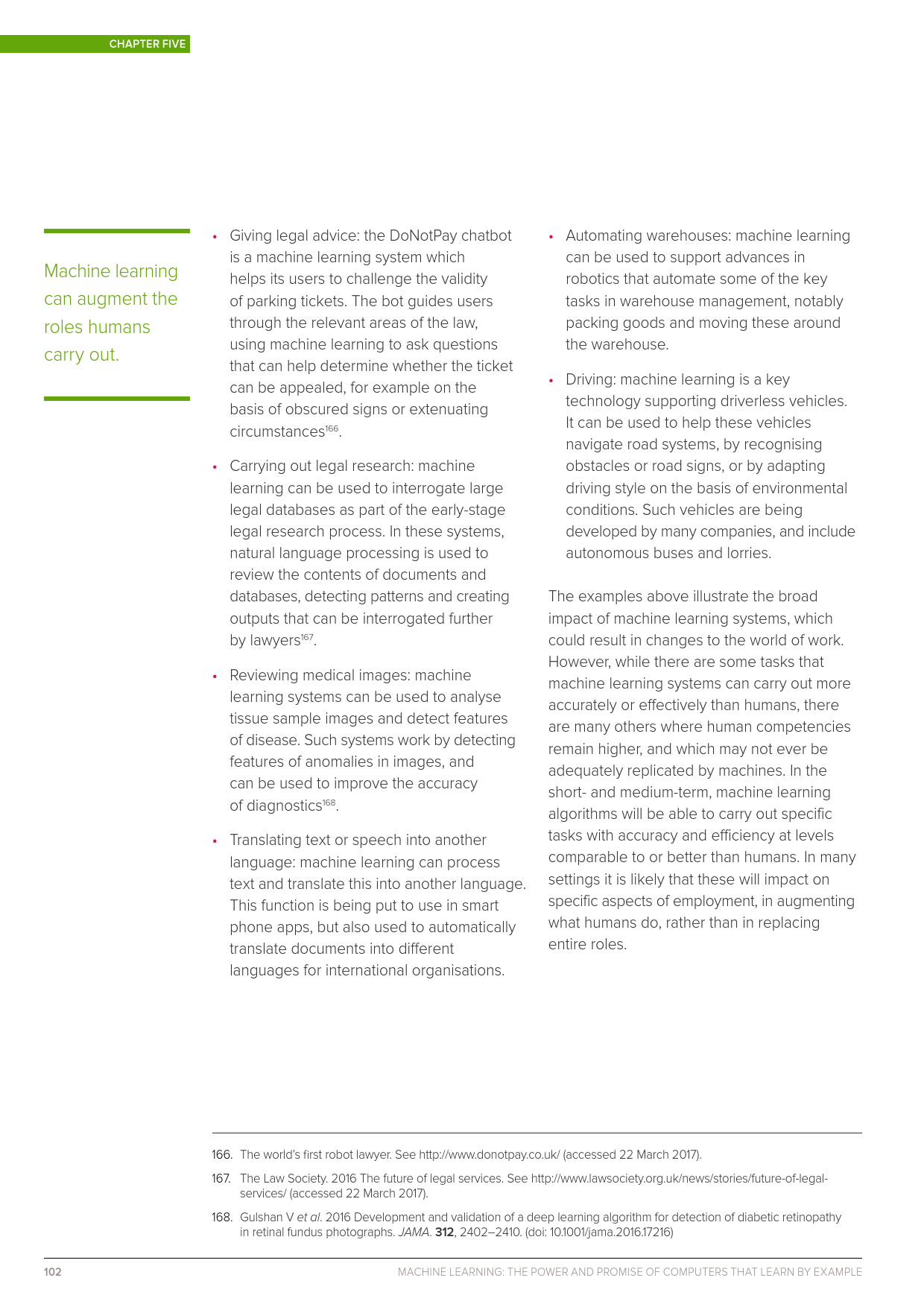 CHAPTER FIVE

Machine learning can augment the roles humans carry out.

• Giving legal advice: the DoNotPay chatbot is a machine learning system which helps its users to challenge the validity of parking tickets. The bot guides users through the relevant areas of the law, using machine learning to ask questions that can help determine whether the ticket can be appealed, for example on the basis of obscured signs or extenuating circumstances$^{166}$.

• Carrying out legal research: machine learning can be used to interrogate large legal databases as part of the early-stage legal research process. In these systems, natural language processing is used to review the contents of documents and databases, detecting patterns and creating outputs that can be interrogated further by lawyers$^{167}$.

• Reviewing medical images: machine learning systems can be used to analyse tissue sample images and detect features of disease. Such systems work by detecting features of anomalies in images, and can be used to improve the accuracy of diagnostics$^{168}$.

• Translating text or speech into another language: machine learning can process text and translate this into another language. This function is being put to use in smart phone apps, but also used to automatically translate documents into different languages for international organisations.

• Automating warehouses: machine learning can be used to support advances in robotics that automate some of the key tasks in warehouse management, notably packing goods and moving these around the warehouse.

• Driving: machine learning is a key technology supporting driverless vehicles. It can be used to help these vehicles navigate road systems, by recognising obstacles or road signs, or by adapting driving style on the basis of environmental conditions. Such vehicles are being developed by many companies, and include autonomous buses and lorries.

The examples above illustrate the broad impact of machine learning systems, which could result in changes to the world of work. However, while there are some tasks that machine learning systems can carry out more accurately or effectively than humans, there are many others where human competencies remain higher, and which may not ever be adequately replicated by machines. In the short- and medium-term, machine learning algorithms will be able to carry out specific tasks with accuracy and efficiency at levels comparable to or better than humans. In many settings it is likely that these will impact on specific aspects of employment, in augmenting what humans do, rather than in replacing entire roles.

166. The world's first robot lawyer. See http://www.donotpay.co.uk/ (accessed 22 March 2017).

167. The Law Society. 2016 The future of legal services. See http://www.lawsociety.org.uk/news/stories/future-of-legal-services/ (accessed 22 March 2017).

168. Gulshan V et al. 2016 Development and validation of a deep learning algorithm for detection of diabetic retinopathy in retinal fundus photographs. JAMA. 312, 2402–2410. (doi: 10.1001/jama.2016.17216)

102 MACHINE LEARNING: THE POWER AND PROMISE OF COMPUTERS THAT LEARN BY EXAMPLE